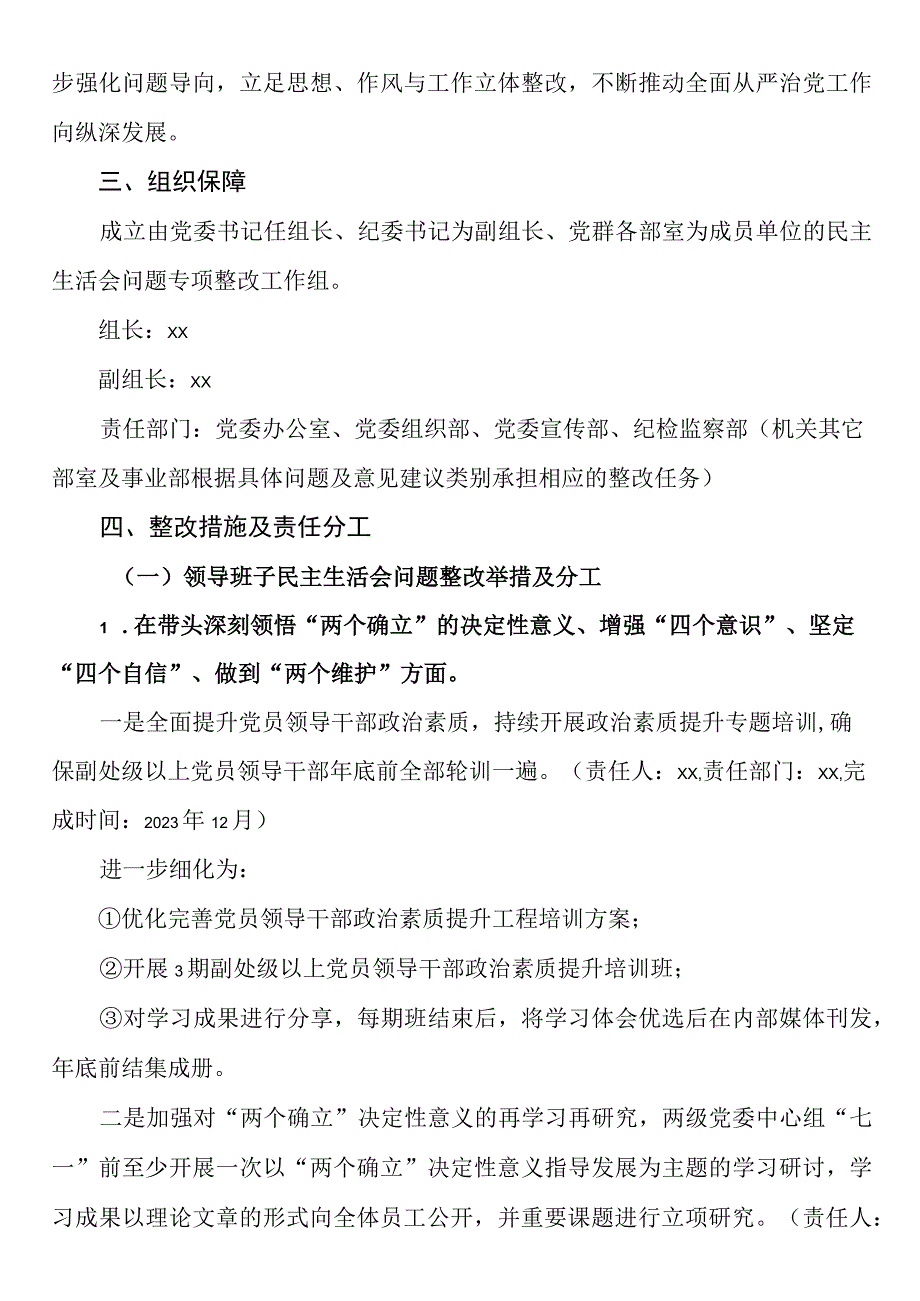 步强化问题导向，立足思想、作风与工作立体整改，不断推动全面从严治党工作向纵深发展。

三、组织保障

成立由党委书记任组长、纪委书记为副组长、党群各部室为成员单位的民主生活会问题专项整改工作组。

组长：xx

副组长：xx

责任部门：党委办公室、党委组织部、党委宣传部、纪检监察部（机关其它部室及事业部根据具体问题及意见建议类别承担相应的整改任务）

四、整改措施及责任分工

（一）领导班子民主生活会问题整改举措及分工

1．在带头深刻领悟“两个确立”的决定性意义、增强“四个意识”、坚定“四个自信”、做到“两个维护”方面。

一是全面提升党员领导干部政治素质，持续开展政治素质提升专题培训,确保副处级以上党员领导干部年底前全部轮训一遍。（责任人：xx,责任部门：xx,完成时间：2023年12月）

进一步细化为：

①优化完善党员领导干部政治素质提升工程培训方案；

②开展3期副处级以上党员领导干部政治素质提升培训班；

③对学习成果进行分享，每期班结束后，将学习体会优选后在内部媒体刊发，年底前结集成册。

二是加强对“两个确立”决定性意义的再学习再研究，两级党委中心组“七一”前至少开展一次以“两个确立”决定性意义指导发展为主题的学习研讨，学习成果以理论文章的形式向全体员工公开，并重要课题进行立项研究。（责任人：